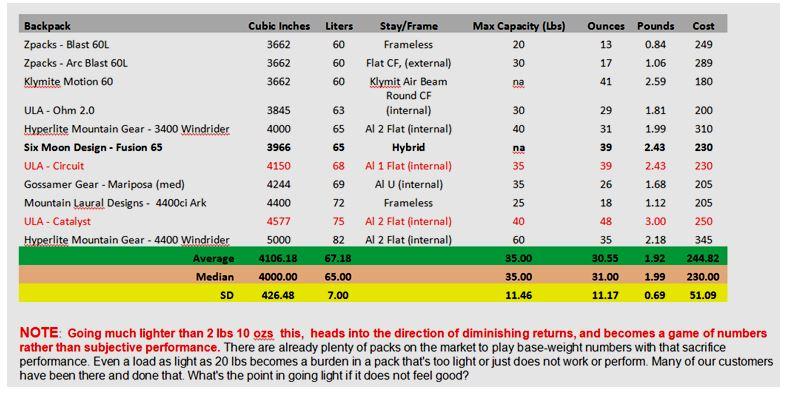 | Backpack | Cubic Inches | Liters | Stay/Frame | Max Capacity (Lbs) | Ounces | Pounds | Cost |
|---|---|---|---|---|---|---|---|
| Zpacks - Blast 60L | 3662 | 60 | Frameless | 20 | 13 | 0.84 | 249 |
| Zpacks - Arc Blast 60L | 3662 | 60 | Flat CF, (external) | 30 | 17 | 1.06 | 289 |
| Klymite Motion 60 | 3662 | 60 | Klymit Air Beam | na | 41 | 2.59 | 180 |
| ULA - Ohm 2.0 | 3845 | 63 | Round CF (internal) | 30 | 29 | 1.81 | 200 |
| Hyperlite Mountain Gear - 3400 Windrider | 4000 | 65 | Al 2 Flat (internal) | 40 | 31 | 1.99 | 310 |
| Six Moon Design - Fusion 65 | 3966 | 65 | Hybrid | na | 39 | 2.43 | 230 |
| ULA - Circuit | 4150 | 68 | Al 1 Flat (internal) | 35 | 39 | 2.43 | 230 |
| Gossamer Gear - Mariposa (med) | 4244 | 69 | Al U (internal) | 35 | 26 | 1.68 | 205 |
| Mountain Laural Designs - 4400ci Ark | 4400 | 72 | Frameless | 25 | 18 | 1.12 | 205 |
| ULA - Catalyst | 4577 | 75 | Al 2 Flat (internal) | 40 | 48 | 3.00 | 250 |
| Hyperlite Mountain Gear - 4400 Windrider | 5000 | 82 | Al 2 Flat (internal) | 60 | 35 | 2.18 | 345 |
| Average | 4106.18 | 67.18 | | 35.00 | 30.55 | 1.92 | 244.82 |
| Median | 4000.00 | 65.00 | | 35.00 | 31.00 | 1.99 | 230.00 |
| SD | 426.48 | 7.00 | | 11.46 | 11.17 | 0.69 | 51.09 |

NOTE: Going much lighter than 2 lbs 10 ozs this, heads into the direction of diminishing returns, and becomes a game of numbers rather than subjective performance. There are already plenty of packs on the market to play base-weight numbers with that sacrifice performance. Even a load as light as 20 lbs becomes a burden in a pack that's too light or just does not work or perform. Many of our customers have been there and done that. What's the point in going light if it does not feel good?